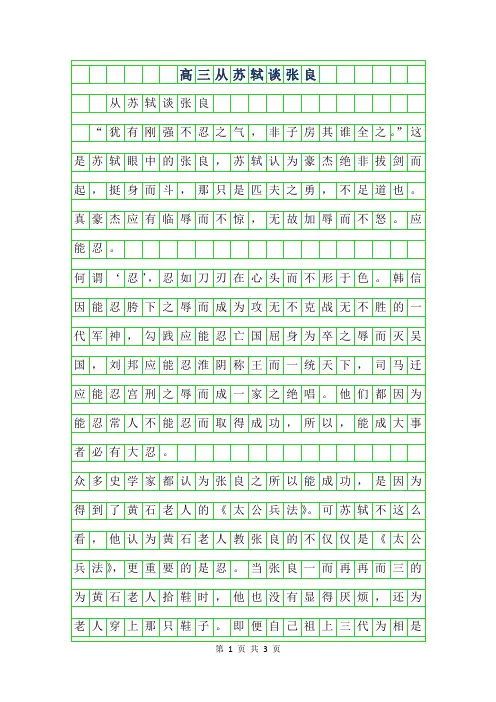 高三从苏轼谈张良

从苏轼谈张良

“犹有刚强不忍之气，非子房其谁全之。”这是苏轼眼中的张良，苏轼认为豪杰绝非拔剑而起，挺身而斗，那只是匹夫之勇，不足道也。真豪杰应有临辱而不惊，无故加辱而不怒。应能忍。

何谓‘忍’，忍如刀刃在心头而不形于色。韩信因能忍胯下之辱而成为攻无不克战无不胜的一代军神，勾践应能忍亡国屈身为卒之辱而灭吴国，刘邦应能忍淮阴称王而一统天下，司马迁应能忍宫刑之辱而成一家之绝唱。他们都因为能忍常人不能忍而取得成功，所以，能成大事者必有大忍。

众多史学家都认为张良之所以能成功，是因为得到了黄石老人的《太公兵法》。可苏轼不这么看，他认为黄石老人教张良的不仅仅是《太公兵法》，更重要的是忍。当张良一而再再而三的为黄石老人拾鞋时，他也没有显得厌烦，还为老人穿上那只鞋子。即便自己祖上三代为相是

第 1 页 共 3 页